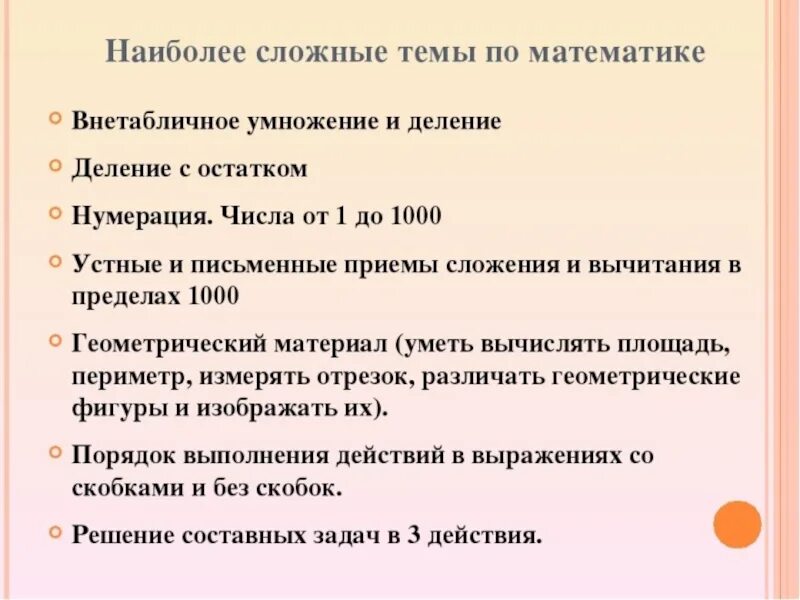 Наиболее сложные темы по математике

Внетабличное умножение и деление

Деление с остатком

Нумерация. Числа от 1 до 1000

Устные и письменные приемы сложения и вычитания в пределах 1000

Геометрический материал (уметь вычислять площадь, периметр, измерять отрезок, различать геометрические фигуры и изображать их).

Порядок выполнения действий в выражениях со скобками и без скобок.

Решение составных задач в 3 действия.